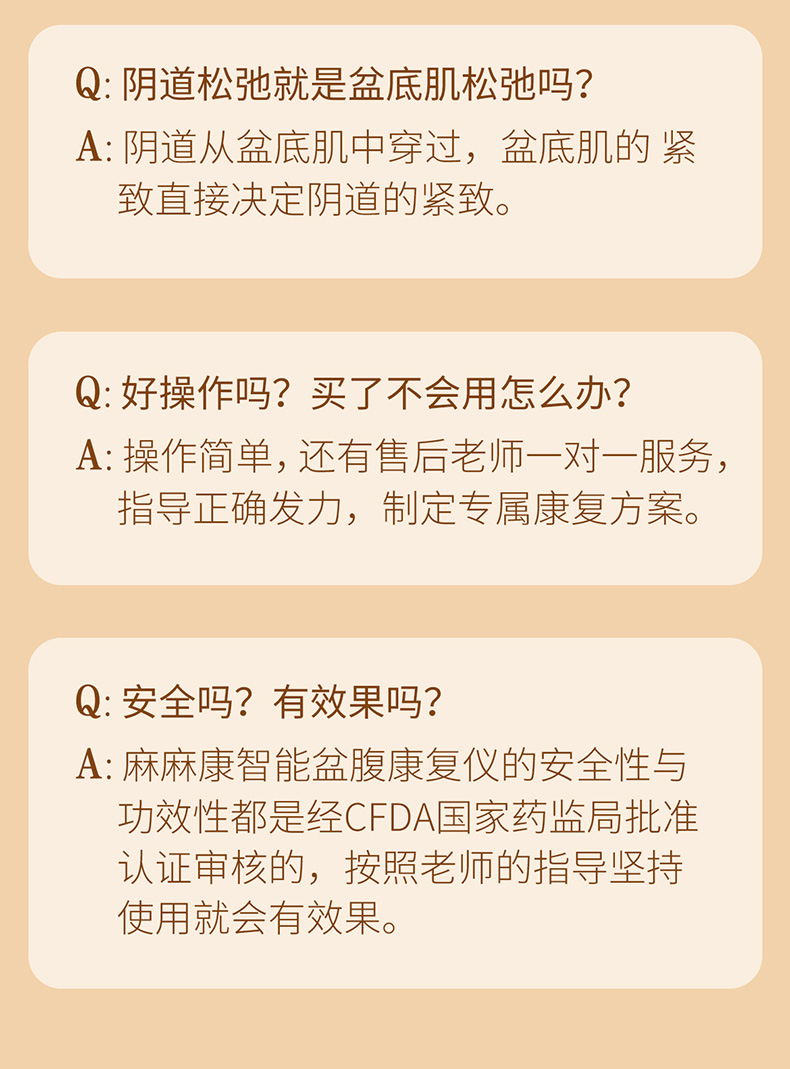 Q:阴道松弛就是盆底肌松弛吗?

A:阴道从盆底肌中穿过，盆底肌的紧致直接决定阴道的紧致。

Q:好操作吗？买了不会用怎么办?

A:操作简单，还有售后老师一对一服务，指导正确发力，制定专属康复方案。

Q:安全吗？有效果吗?

A:麻麻康智能盆腹康复仪的安全性与功效性都是经CFDA国家药监局批准认证审核的，按照老师的指导坚持使用就会有效果。